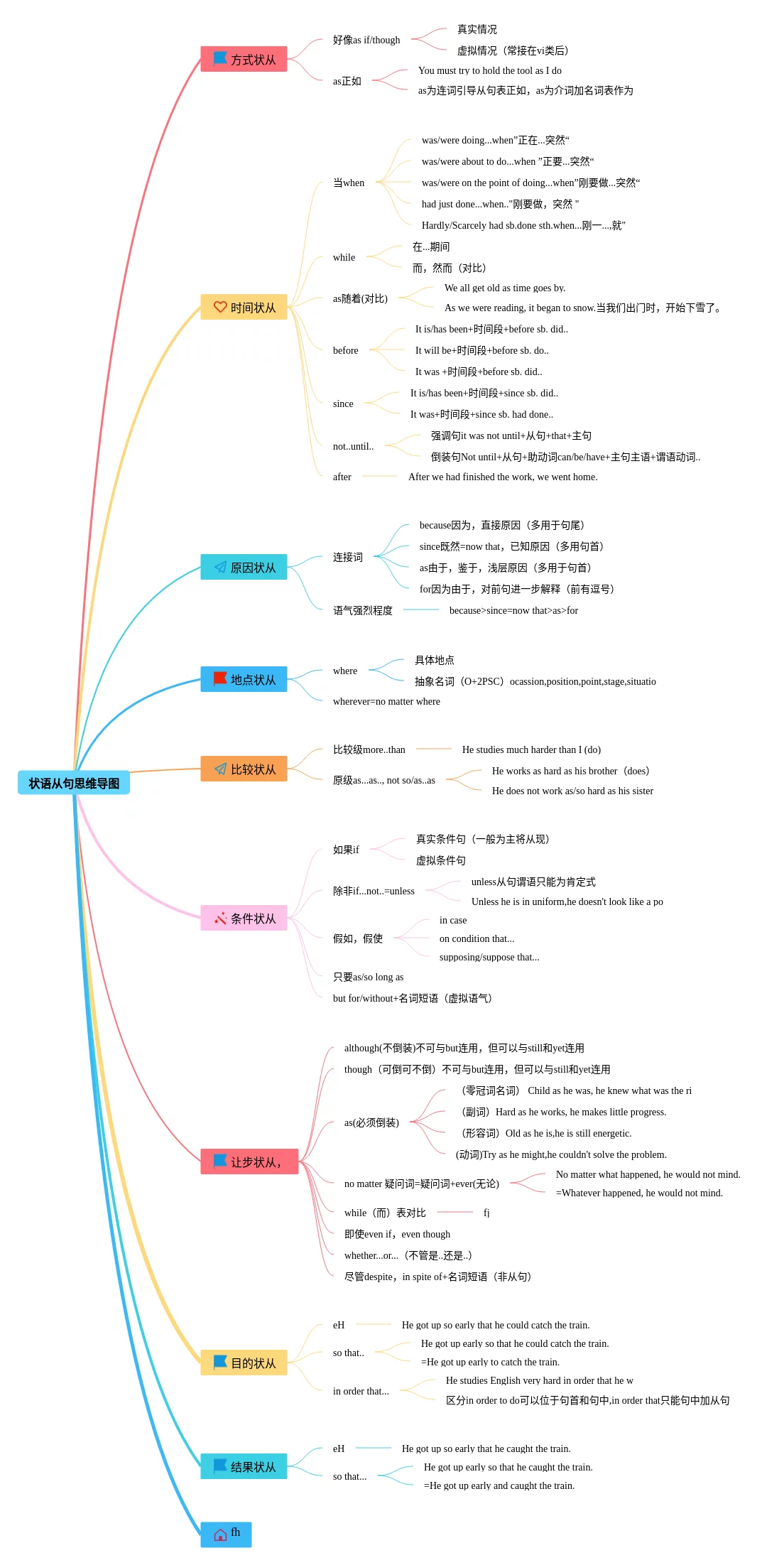 状语从句思维导图

方式状从
好像as if/though
真实情况
虚拟情况（常接在vi类后）
as正如
You must try to hold the tool as I do
as为连词引导从句表正如，as为介词加名词表作为

时间状从
当when
was/were doing...when"正在...突然"
was/were about to do...when "正要...突然"
was/were on the point of doing...when"刚要做...突然"
had just done...when.."刚要做，突然 "
Hardly/Scarcely had sb.done sth.when...刚一...,就"
while
在...期间
而，然而（对比）
as随着(对比)
We all get old as time goes by.
As we were reading, it began to snow.当我们出门时，开始下雪了。
before
It is/has been+时间段+before sb. did..
It will be+时间段+before sb. do..
It was +时间段+before sb. did..
since
It is/has been+时间段+since sb. did..
It was+时间段+since sb. had done..
not..until..
强调句it was not until+从句+that+主句
倒装句Not until+从句+助动词can/be/have+主句主语+谓语动词..
after
After we had finished the work, we went home.

原因状从
连接词
because因为，直接原因（多用于句尾）
since既然=now that，已知原因（多用句首）
as由于，鉴于，浅层原因（多用于句首）
for因为由于，对前句进一步解释（前有逗号）
语气强烈程度
because>since=now that>as>for

地点状从
where
具体地点
抽象名词（O+2PSC）ocassion,position,point,stage,situatio
wherever=no matter where

比较状从
比较级more..than
He studies much harder than I (do)
原级as...as.., not so/as..as
He works as hard as his brother（does）
He does not work as/so hard as his sister

条件状从
如果if
真实条件句（一般为主将从现）
虚拟条件句
除非if...not..=unless
unless从句谓语只能为肯定式
Unless he is in uniform,he doesn't look like a po
假如，假使
in case
on condition that...
supposing/suppose that...
只要as/so long as
but for/without+名词短语（虚拟语气）

让步状从，
although(不倒装)不可与but连用，但可以与still和yet连用
though（可倒可不倒）不可与but连用，但可以与still和yet连用
as(必须倒装)
（零冠词名词） Child as he was, he knew what was the ri
（副词） Hard as he works, he makes little progress.
（形容词） Old as he is,he is still energetic.
(动词)Try as he might,he couldn't solve the problem.
no matter 疑问词=疑问词+ever(无论)
No matter what happened, he would not mind.
=Whatever happened, he would not mind.
while（而）表对比
fj
即使even if，even though
whether...or...（不管是..还是..）
尽管despite，in spite of+名词短语（非从句）

目的状从
eH
He got up so early that he could catch the train.
so that..
He got up early so that he could catch the train.
=He got up early to catch the train.
in order that...
He studies English very hard in order that he w
区分in order to do可以位于句首和句中,in order that只能句中加从句

结果状从
eH
He got up so early that he caught the train.
so that...
He got up early so that he caught the train.
=He got up early and caught the train.

fh